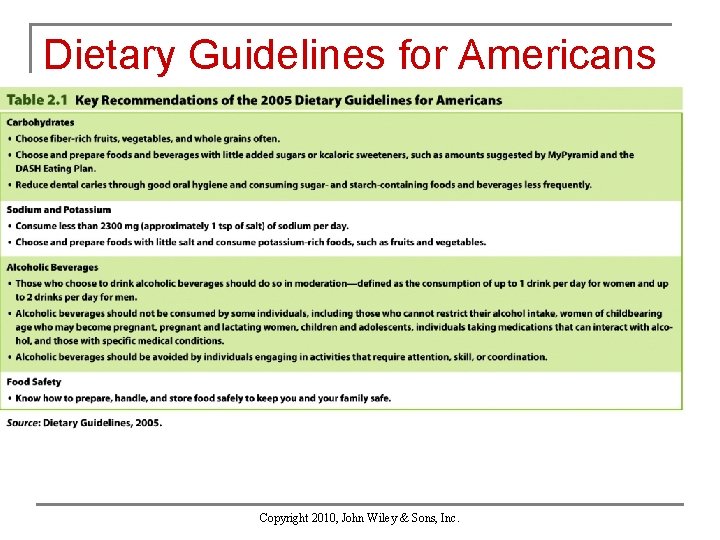 Dietary Guidelines for Americans

Table 2.1 Key Recommendations of the 2005 Dietary Guidelines for Americans

Carbohydrates
• Choose fiber-rich fruits, vegetables, and whole grains often.
• Choose and prepare foods and beverages with little added sugars or kcaloric sweeteners, such as amounts suggested by MyPyramid and the DASH Eating Plan.
• Reduce dental caries through good oral hygiene and consuming sugar- and starch-containing foods and beverages less frequently.

Sodium and Potassium
• Consume less than 2300 mg (approximately 1 tsp of salt) of sodium per day.
• Choose and prepare foods with little salt and consume potassium-rich foods, such as fruits and vegetables.

Alcoholic Beverages
• Those who choose to drink alcoholic beverages should do so in moderation—defined as the consumption of up to 1 drink per day for women and up to 2 drinks per day for men.
• Alcoholic beverages should not be consumed by some individuals, including those who cannot restrict their alcohol intake, women of childbearing age who may become pregnant, pregnant and lactating women, children and adolescents, individuals taking medications that can interact with alcohol, and those with specific medical conditions.
• Alcoholic beverages should be avoided by individuals engaging in activities that require attention, skill, or coordination.

Food Safety
• Know how to prepare, handle, and store food safely to keep you and your family safe.

Source: Dietary Guidelines, 2005.

Copyright 2010, John Wiley & Sons, Inc.